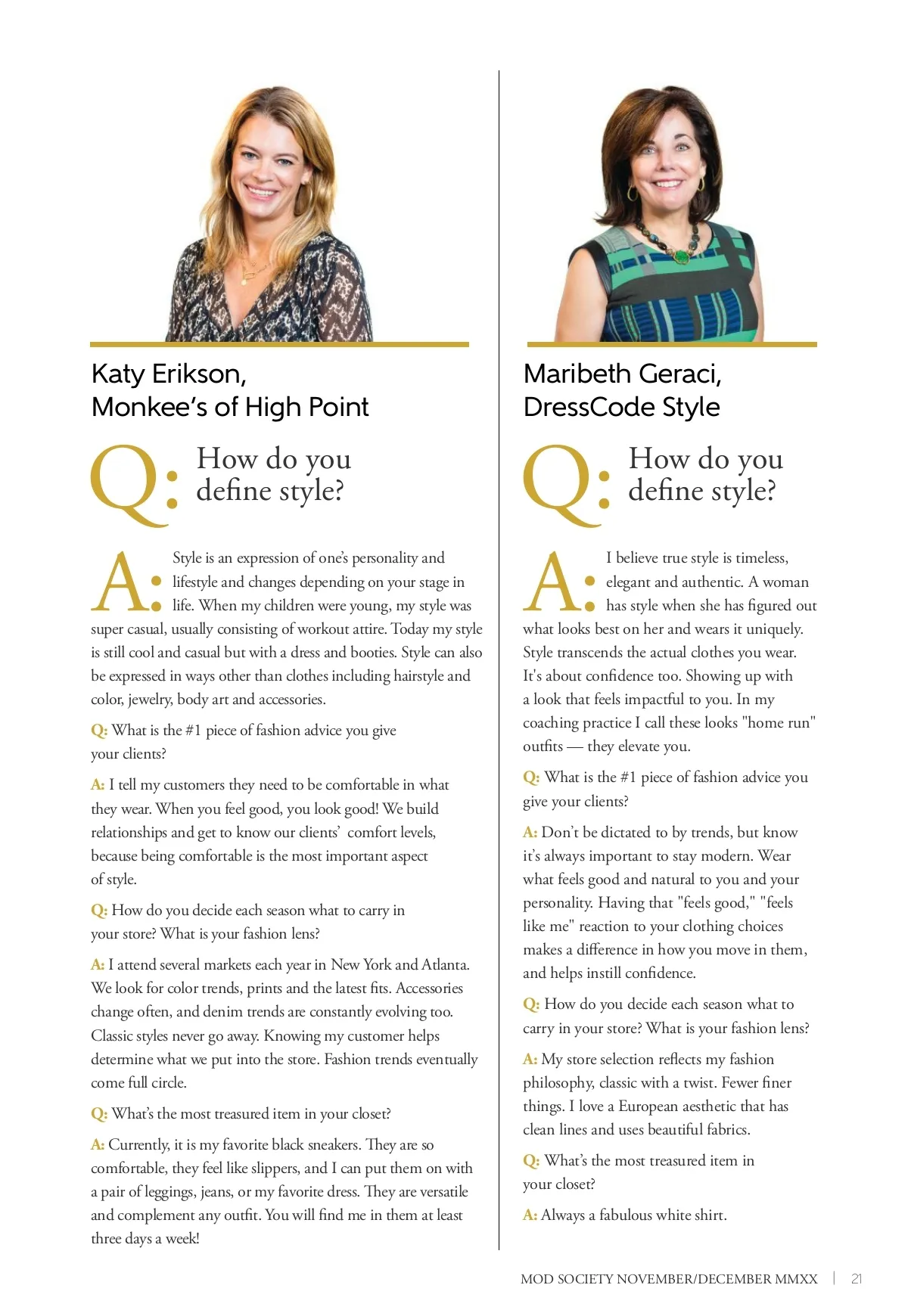 Katy Erikson,
Monkee's of High Point

Q: How do you define style?

A: Style is an expression of one's personality and lifestyle and changes depending on your stage in life. When my children were young, my style was super casual, usually consisting of workout attire. Today my style is still cool and casual but with a dress and booties. Style can also be expressed in ways other than clothes including hairstyle and color, jewelry, body art and accessories.

Q: What is the #1 piece of fashion advice you give your clients?

A: I tell my customers they need to be comfortable in what they wear. When you feel good, you look good! We build relationships and get to know our clients' comfort levels, because being comfortable is the most important aspect of style.

Q: How do you decide each season what to carry in your store? What is your fashion lens?

A: I attend several markets each year in New York and Atlanta. We look for color trends, prints and the latest fits. Accessories change often, and denim trends are constantly evolving too. Classic styles never go away. Knowing my customer helps determine what we put into the store. Fashion trends eventually come full circle.

Q: What's the most treasured item in your closet?

A: Currently, it is my favorite black sneakers. They are so comfortable, they feel like slippers, and I can put them on with a pair of leggings, jeans, or my favorite dress. They are versatile and complement any outfit. You will find me in them at least three days a week!

Maribeth Geraci,
DressCode Style

Q: How do you define style?

A: I believe true style is timeless, elegant and authentic. A woman has style when she has figured out what looks best on her and wears it uniquely. Style transcends the actual clothes you wear. It's about confidence too. Showing up with a look that feels impactful to you. In my coaching practice I call these looks "home run" outfits — they elevate you.

Q: What is the #1 piece of fashion advice you give your clients?

A: Don't be dictated to by trends, but know it's always important to stay modern. Wear what feels good and natural to you and your personality. Having that "feels good," "feels like me" reaction to your clothing choices makes a difference in how you move in them, and helps instill confidence.

Q: How do you decide each season what to carry in your store? What is your fashion lens?

A: My store selection reflects my fashion philosophy, classic with a twist. Fewer finer things. I love a European aesthetic that has clean lines and uses beautiful fabrics.

Q: What's the most treasured item in your closet?

A: Always a fabulous white shirt.

MOD SOCIETY NOVEMBER/DECEMBER MMXX | 21